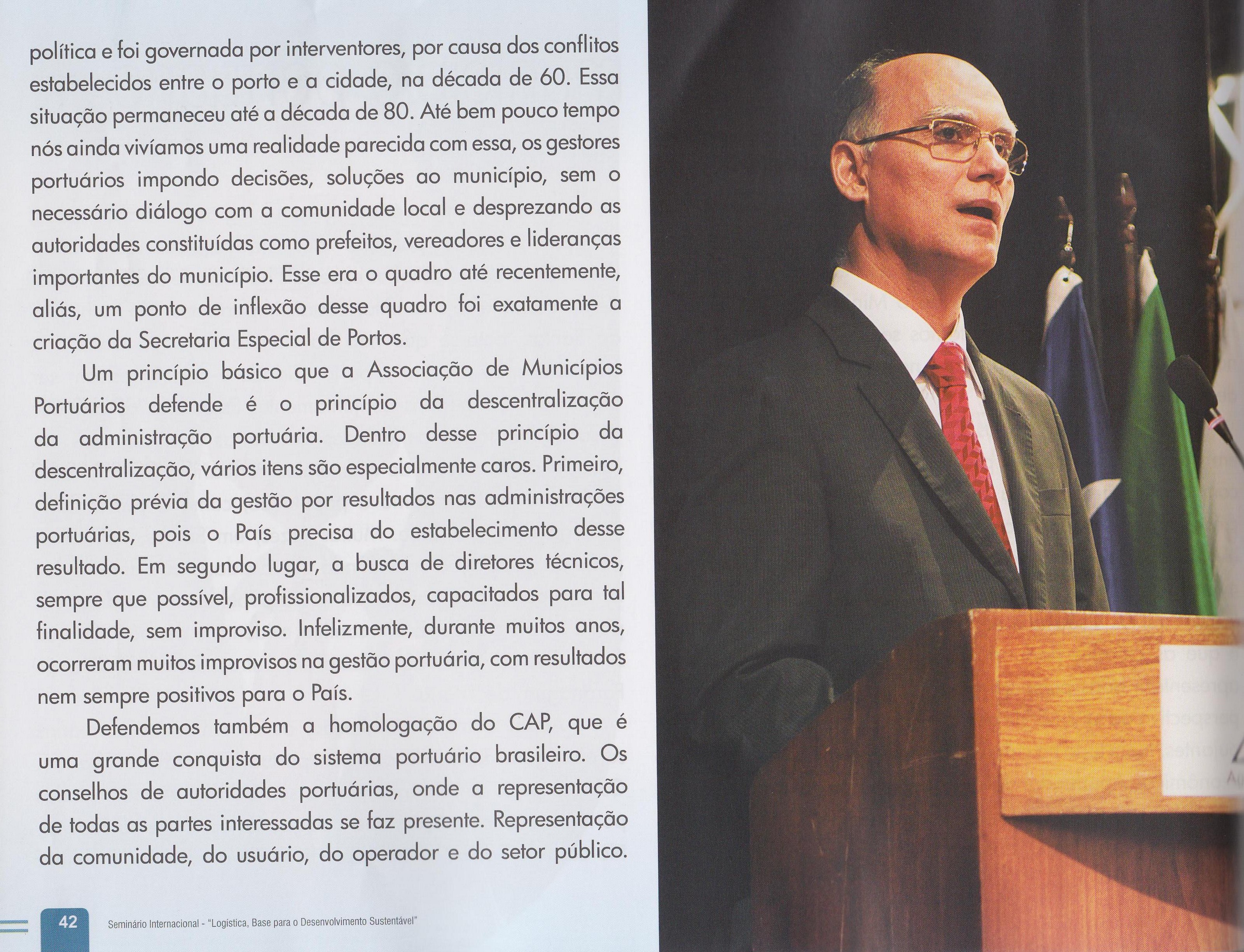 política e foi governada por interventores, por causa dos conflitos estabelecidos entre o porto e a cidade, na década de 60. Essa situação permaneceu até a década de 80. Até bem pouco tempo nós ainda vivíamos uma realidade parecida com essa, os gestores portuários impondo decisões, soluções ao município, sem o necessário diálogo com a comunidade local e desprezando as autoridades constituídas como prefeitos, vereadores e lideranças importantes do município. Esse era o quadro até recentemente, aliás, um ponto de inflexão desse quadro foi exatamente a criação da Secretaria Especial de Portos.

Um princípio básico que a Associação de Municípios Portuários defende é o princípio da descentralização da administração portuária. Dentro desse princípio da descentralização, vários itens são especialmente caros. Primeiro, definição prévia da gestão por resultados nas administrações portuárias, pois o País precisa do estabelecimento desse resultado. Em segundo lugar, a busca de diretores técnicos, sempre que possível, profissionalizados, capacitados para tal finalidade, sem improviso. Infelizmente, durante muitos anos, ocorreram muitos improvisos na gestão portuária, com resultados nem sempre positivos para o País.

Defendemos também a homologação do CAP, que é uma grande conquista do sistema portuário brasileiro. Os conselhos de autoridades portuárias, onde a representação de todas as partes interessadas se faz presente. Representação da comunidade, do usuário, do operador e do setor público.

42 Seminário Internacional - "Logística, Base para o Desenvolvimento Sustentável"